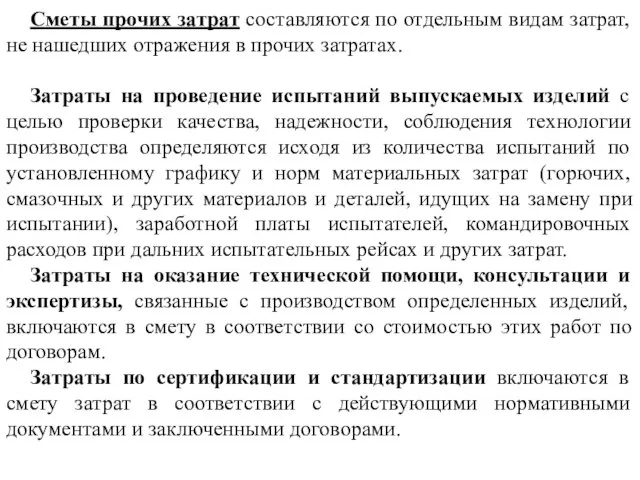 Сметы прочих затрат составляются по отдельным видам затрат, не нашедших отражения в прочих затратах.

Затраты на проведение испытаний выпускаемых изделий с целью проверки качества, надежности, соблюдения технологии производства определяются исходя из количества испытаний по установленному графику и норм материальных затрат (горючих, смазочных и других материалов и деталей, идущих на замену при испытании), заработной платы испытателей, командировочных расходов при дальних испытательных рейсах и других затрат.

Затраты на оказание технической помощи, консультации и экспертизы, связанные с производством определенных изделий, включаются в смету в соответствии со стоимостью этих работ по договорам.

Затраты по сертификации и стандартизации включаются в смету затрат в соответствии с действующими нормативными документами и заключенными договорами.